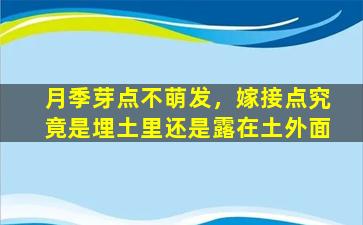 月季芽点不萌发，嫁接点究竟是埋土里还是露在土外面